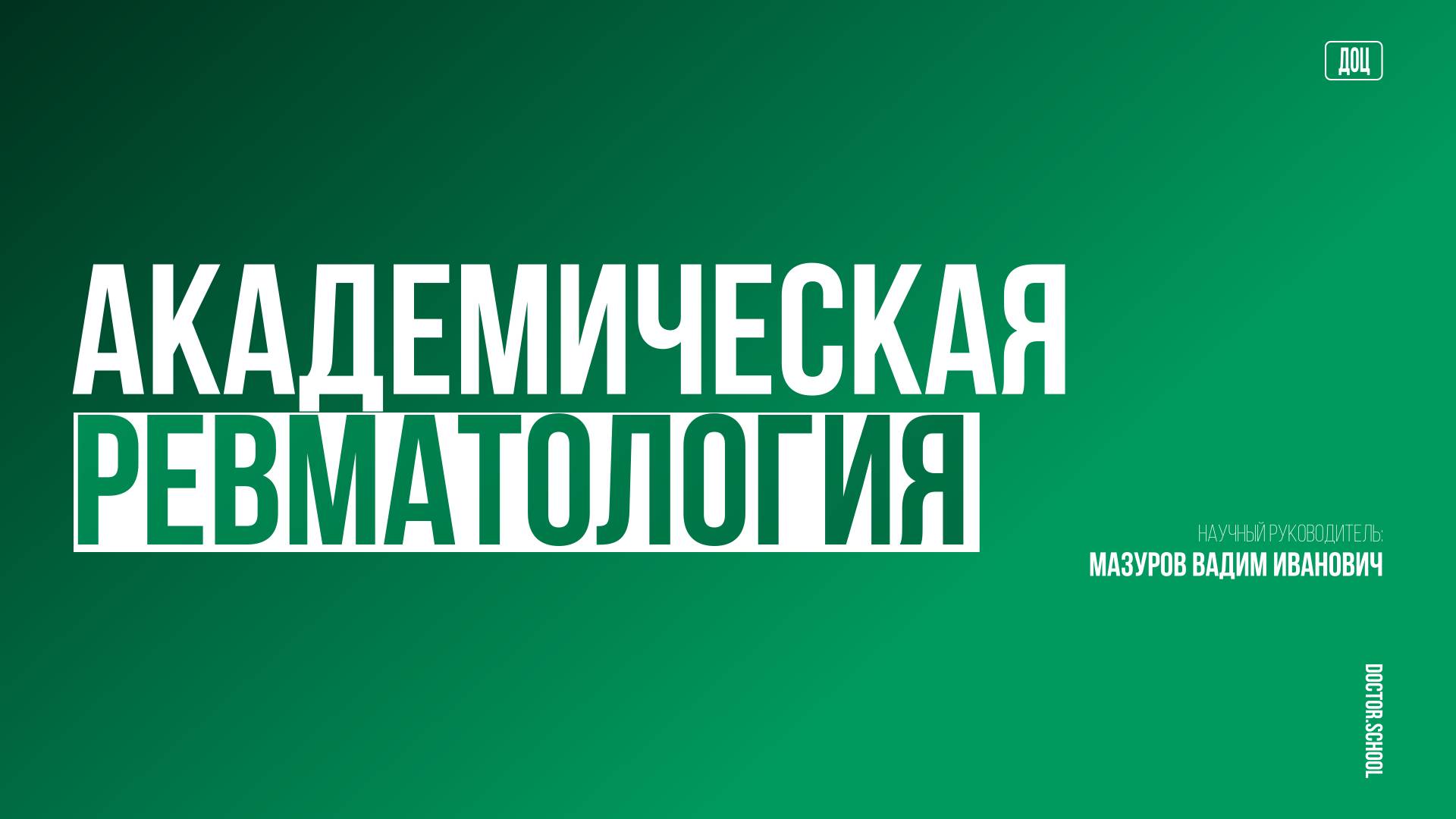 ДОЦ

АКАДЕМИЧЕСКАЯ
РЕВМАТОЛОГИЯ

НАУЧНЫЙ РУКОВОДИТЕЛЬ:
МАЗУРОВ ВАДИМ ИВАНОВИЧ

DOCTOR.SCHOOL